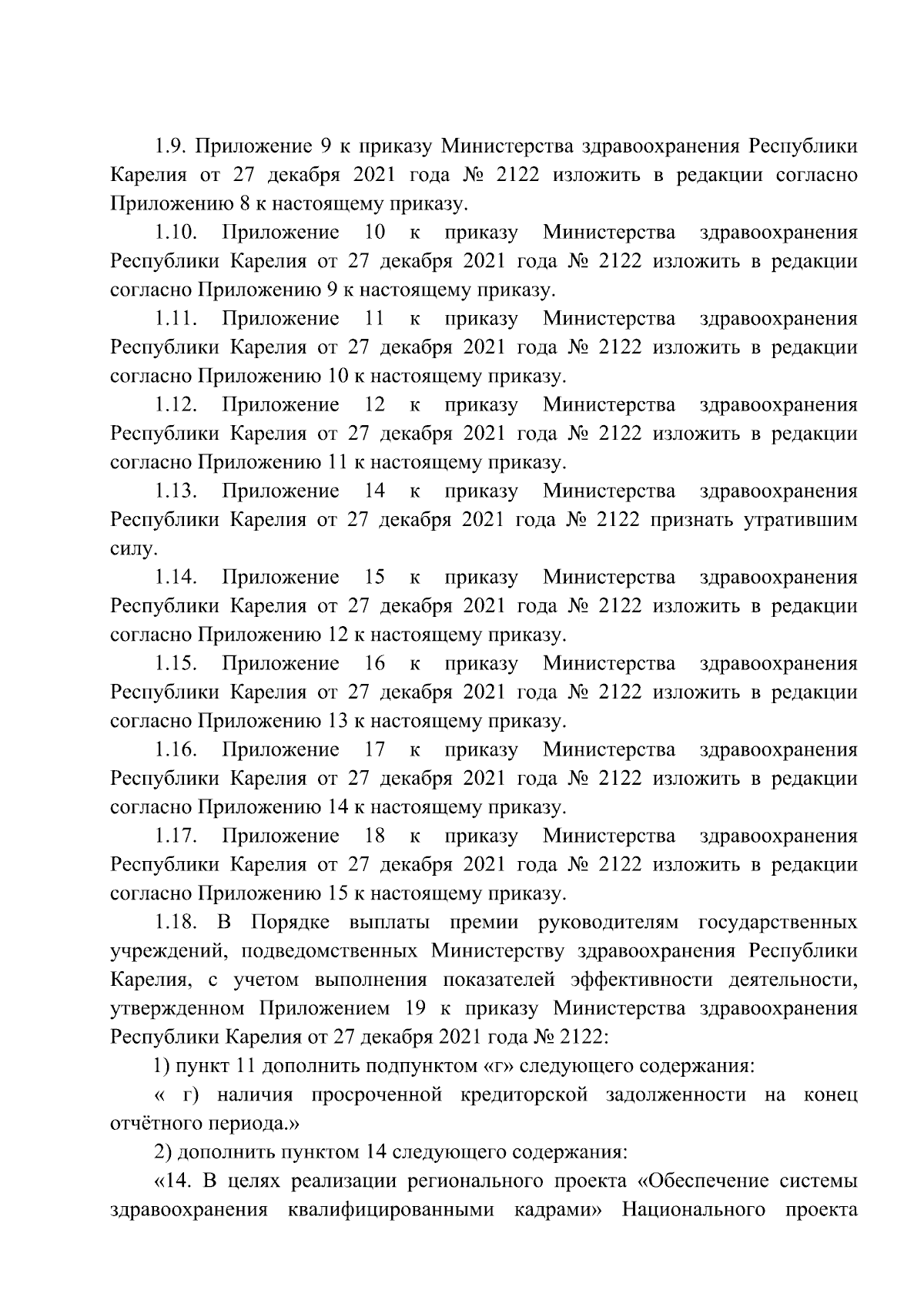 1.9. Приложение 9 к приказу Министерства здравоохранения Республики Карелия от 27 декабря 2021 года № 2122 изложить в редакции согласно Приложению 8 к настоящему приказу.

1.10. Приложение 10 к приказу Министерства здравоохранения Республики Карелия от 27 декабря 2021 года № 2122 изложить в редакции согласно Приложению 9 к настоящему приказу.

1.11. Приложение 11 к приказу Министерства здравоохранения Республики Карелия от 27 декабря 2021 года № 2122 изложить в редакции согласно Приложению 10 к настоящему приказу.

1.12. Приложение 12 к приказу Министерства здравоохранения Республики Карелия от 27 декабря 2021 года № 2122 изложить в редакции согласно Приложению 11 к настоящему приказу.

1.13. Приложение 14 к приказу Министерства здравоохранения Республики Карелия от 27 декабря 2021 года № 2122 признать утратившим силу.

1.14. Приложение 15 к приказу Министерства здравоохранения Республики Карелия от 27 декабря 2021 года № 2122 изложить в редакции согласно Приложению 12 к настоящему приказу.

1.15. Приложение 16 к приказу Министерства здравоохранения Республики Карелия от 27 декабря 2021 года № 2122 изложить в редакции согласно Приложению 13 к настоящему приказу.

1.16. Приложение 17 к приказу Министерства здравоохранения Республики Карелия от 27 декабря 2021 года № 2122 изложить в редакции согласно Приложению 14 к настоящему приказу.

1.17. Приложение 18 к приказу Министерства здравоохранения Республики Карелия от 27 декабря 2021 года № 2122 изложить в редакции согласно Приложению 15 к настоящему приказу.

1.18. В Порядке выплаты премии руководителям государственных учреждений, подведомственных Министерству здравоохранения Республики Карелия, с учетом выполнения показателей эффективности деятельности, утвержденном Приложением 19 к приказу Министерства здравоохранения Республики Карелия от 27 декабря 2021 года № 2122:

1) пункт 11 дополнить подпунктом «г» следующего содержания:

« г) наличия просроченной кредиторской задолженности на конец отчётного периода.»

2) дополнить пунктом 14 следующего содержания:

«14. В целях реализации регионального проекта «Обеспечение системы здравоохранения квалифицированными кадрами» Национального проекта